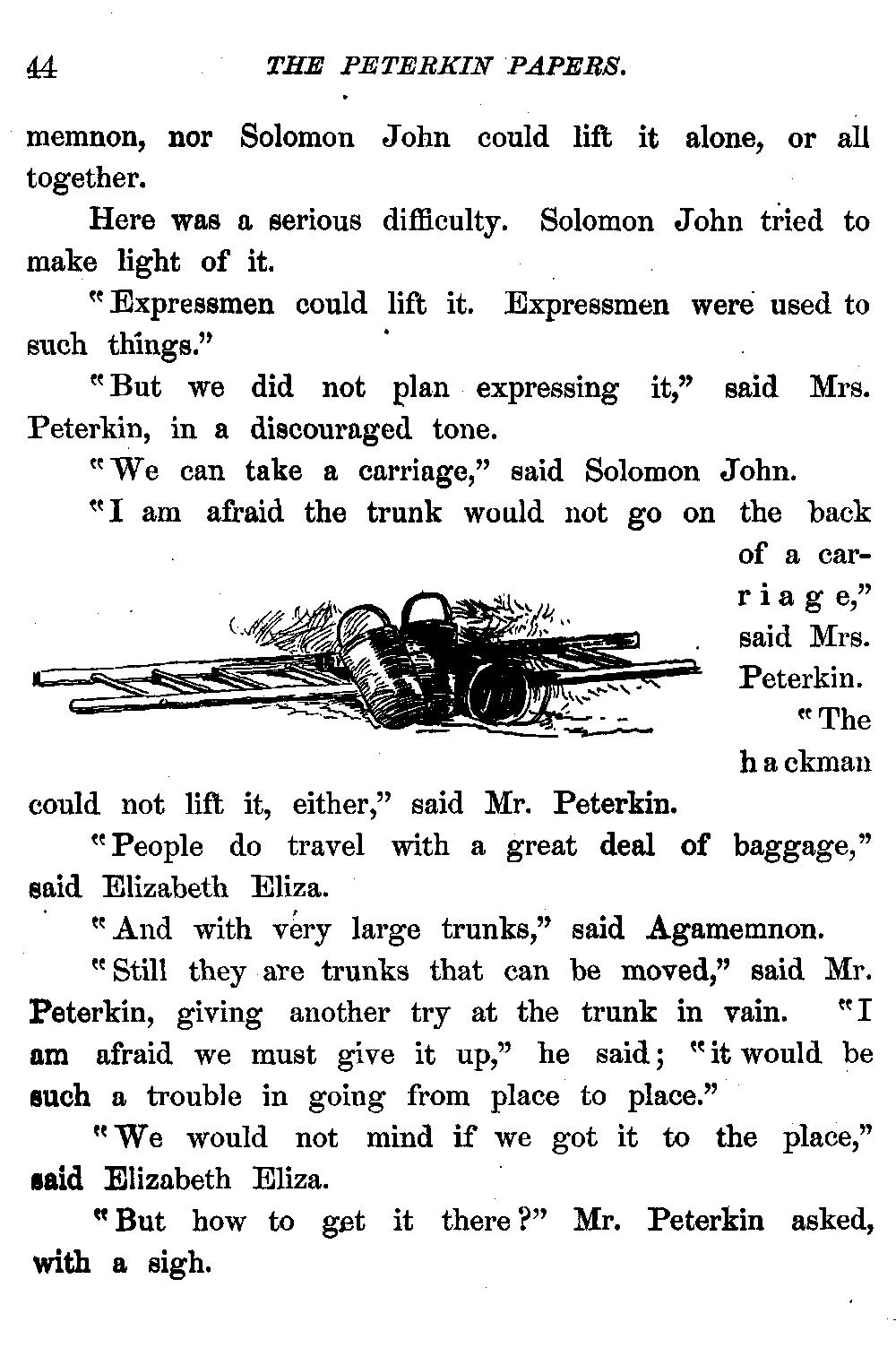 44 THE PETERKIN PAPERS.

memnon, nor Solomon John could lift it alone, or all together.

Here was a serious difficulty. Solomon John tried to make light of it.

"Expressmen could lift it. Expressmen were used to such things."

"But we did not plan expressing it," said Mrs. Peterkin, in a discouraged tone.

"We can take a carriage," said Solomon John.

"I am afraid the trunk would not go on the back of a carriage," said Mrs. Peterkin.

"The hackman could not lift it, either," said Mr. Peterkin.

"People do travel with a great deal of baggage," said Elizabeth Eliza.

"And with very large trunks," said Agamemnon.

"Still they are trunks that can be moved," said Mr. Peterkin, giving another try at the trunk in vain. "I am afraid we must give it up," he said; "it would be such a trouble in going from place to place."

"We would not mind if we got it to the place," said Elizabeth Eliza.

"But how to get it there?" Mr. Peterkin asked, with a sigh.